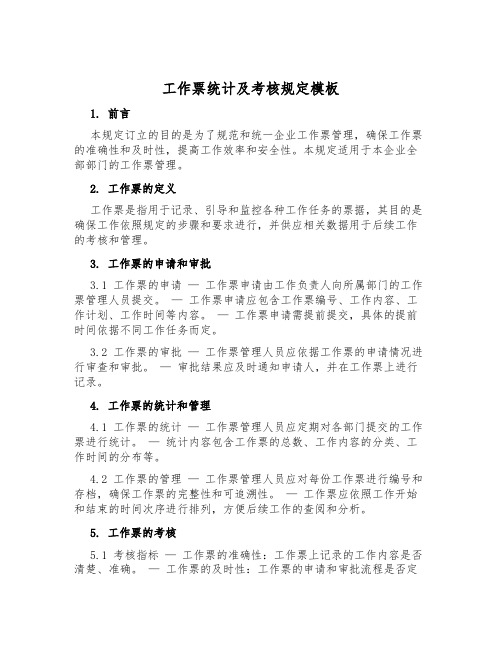 工作票统计及考核规定模板

1. 前言

本规定订立的目的是为了规范和统一企业工作票管理，确保工作票的准确性和及时性，提高工作效率和安全性。本规定适用于本企业全部部门的工作票管理。

2. 工作票的定义

工作票是指用于记录、引导和监控各种工作任务的票据，其目的是确保工作依照规定的步骤和要求进行，并供应相关数据用于后续工作的考核和管理。

3. 工作票的申请和审批

3.1 工作票的申请 — 工作票申请由工作负责人向所属部门的工作票管理人员提交。 — 工作票申请应包含工作票编号、工作内容、工作计划、工作时间等内容。 — 工作票申请需提前提交，具体的提前时间依据不同工作任务而定。

3.2 工作票的审批 — 工作票管理人员应依据工作票的申请情况进行审查和审批。 — 审批结果应及时通知申请人，并在工作票上进行记录。

4. 工作票的统计和管理

4.1 工作票的统计 — 工作票管理人员应定期对各部门提交的工作票进行统计。 — 统计内容包含工作票的总数、工作内容的分类、工作时间的分布等。

4.2 工作票的管理 — 工作票管理人员应对每份工作票进行编号和存档，确保工作票的完整性和可追溯性。 — 工作票应依照工作开始和结束的时间次序进行排列，方便后续工作的查阅和分析。

5. 工作票的考核

5.1 考核指标 — 工作票的准确性：工作票上记录的工作内容是否清楚、准确。 — 工作票的及时性：工作票的申请和审批流程是否定